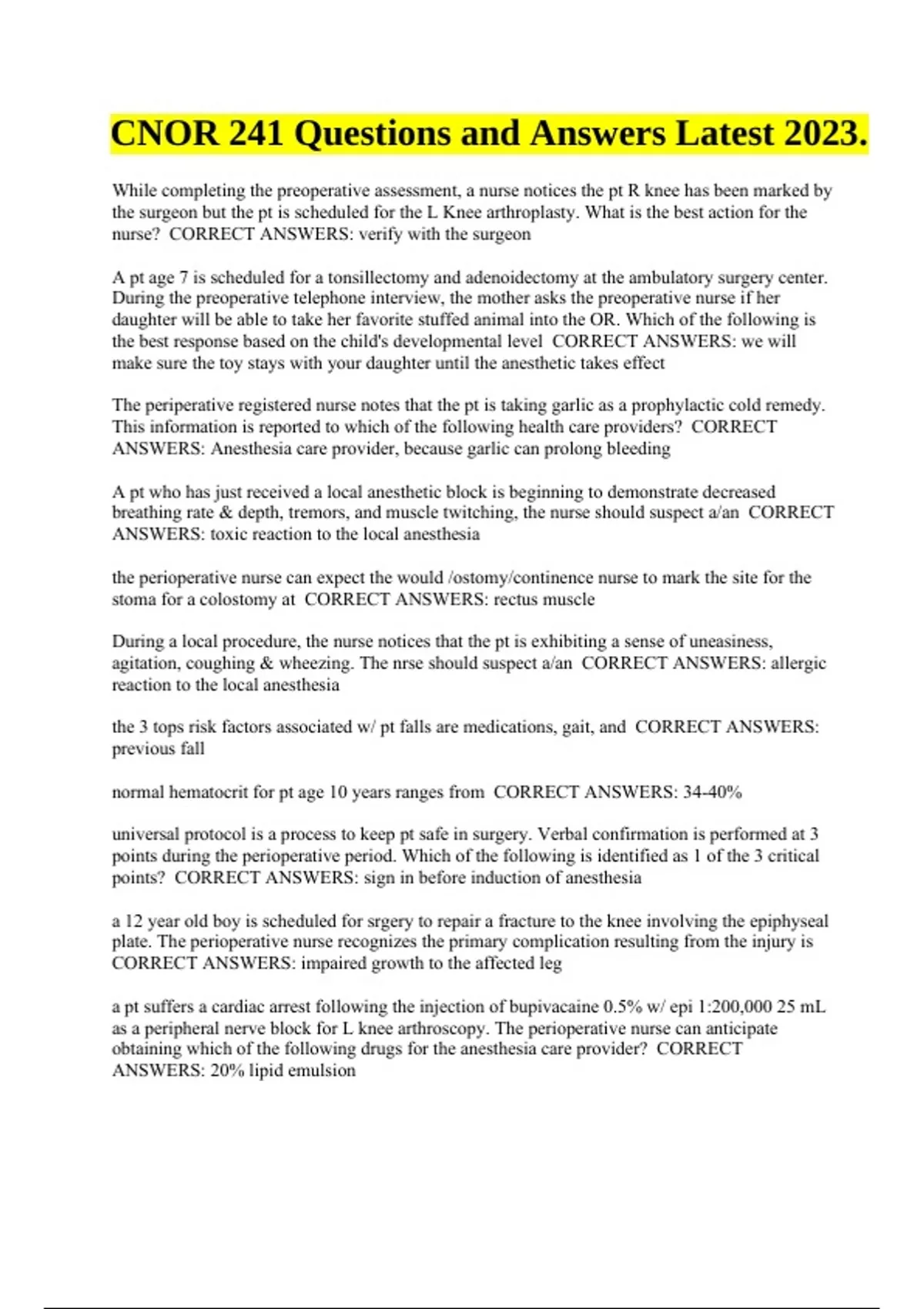 CNOR 241 Questions and Answers Latest 2023.

While completing the preoperative assessment, a nurse notices the pt R knee has been marked by the surgeon but the pt is scheduled for the L Knee arthroplasty. What is the best action for the nurse?  CORRECT ANSWERS: verify with the surgeon

A pt age 7 is scheduled for a tonsillectomy and adenoidectomy at the ambulatory surgery center. During the preoperative telephone interview, the mother asks the preoperative nurse if her daughter will be able to take her favorite stuffed animal into the OR. Which of the following is the best response based on the child's developmental level  CORRECT ANSWERS: we will make sure the toy stays with your daughter until the anesthetic takes effect

The periperative registered nurse notes that the pt is taking garlic as a prophylactic cold remedy. This information is reported to which of the following health care providers?  CORRECT ANSWERS: Anesthesia care provider, because garlic can prolong bleeding

A pt who has just received a local anesthetic block is beginning to demonstrate decreased breathing rate & depth, tremors, and muscle twitching, the nurse should suspect a/an  CORRECT ANSWERS: toxic reaction to the local anesthesia

the perioperative nurse can expect the would /ostomy/continence nurse to mark the site for the stoma for a colostomy at  CORRECT ANSWERS: rectus muscle

During a local procedure, the nurse notices that the pt is exhibiting a sense of uneasiness, agitation, coughing & wheezing. The nrse should suspect a/an  CORRECT ANSWERS: allergic reaction to the local anesthesia

the 3 tops risk factors associated w/ pt falls are medications, gait, and  CORRECT ANSWERS: previous fall

normal hematocrit for pt age 10 years ranges from  CORRECT ANSWERS: 34-40%

universal protocol is a process to keep pt safe in surgery. Verbal confirmation is performed at 3 points during the perioperative period. Which of the following is identified as 1 of the 3 critical points?  CORRECT ANSWERS: sign in before induction of anesthesia

a 12 year old boy is scheduled for srgery to repair a fracture to the knee involving the epiphyseal plate. The perioperative nurse recognizes the primary complication resulting from the injury is  CORRECT ANSWERS: impaired growth to the affected leg

a pt suffers a cardiac arrest following the injection of bupivacaine 0.5% w/ epi 1:200,000 25 mL as a peripheral nerve block for L knee arthroscopy. The perioperative nurse can anticipate obtaining which of the following drugs for the anesthesia care provider?  CORRECT ANSWERS: 20% lipid emulsion